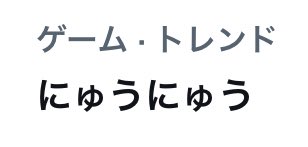 ゲーム · トレンド
にゅうにゅう